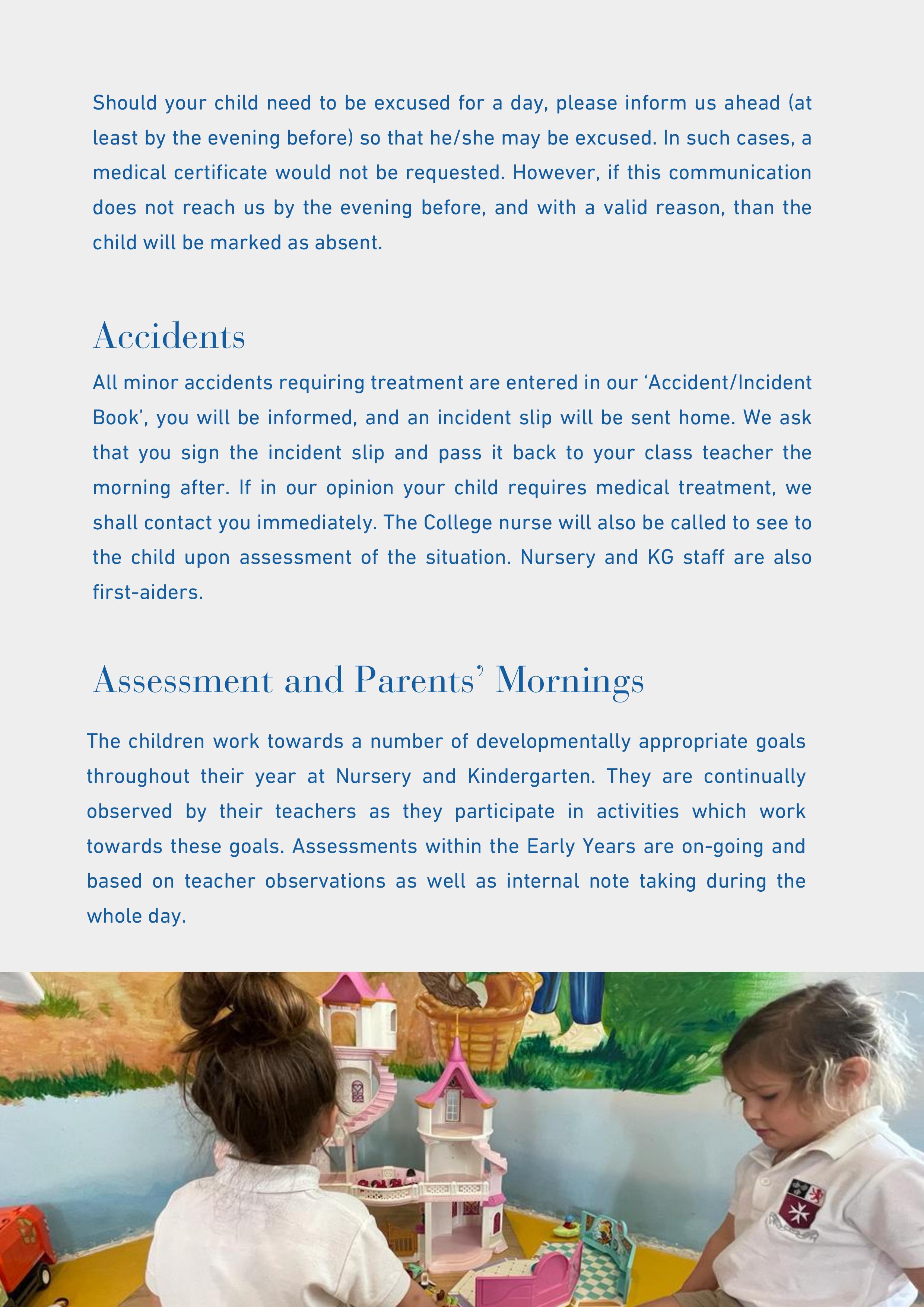 Should your child need to be excused for a day, please inform us ahead (at least by the evening before) so that he/she may be excused. In such cases, a medical certificate would not be requested. However, if this communication does not reach us by the evening before, and with a valid reason, than the child will be marked as absent.

Accidents

All minor accidents requiring treatment are entered in our 'Accident/Incident Book', you will be informed, and an incident slip will be sent home. We ask that you sign the incident slip and pass it back to your class teacher the morning after. If in our opinion your child requires medical treatment, we shall contact you immediately. The College nurse will also be called to see to the child upon assessment of the situation. Nursery and KG staff are also first-aiders.

Assessment and Parents' Mornings

The children work towards a number of developmentally appropriate goals throughout their year at Nursery and Kindergarten. They are continually observed by their teachers as they participate in activities which work towards these goals. Assessments within the Early Years are on-going and based on teacher observations as well as internal note taking during the whole day.